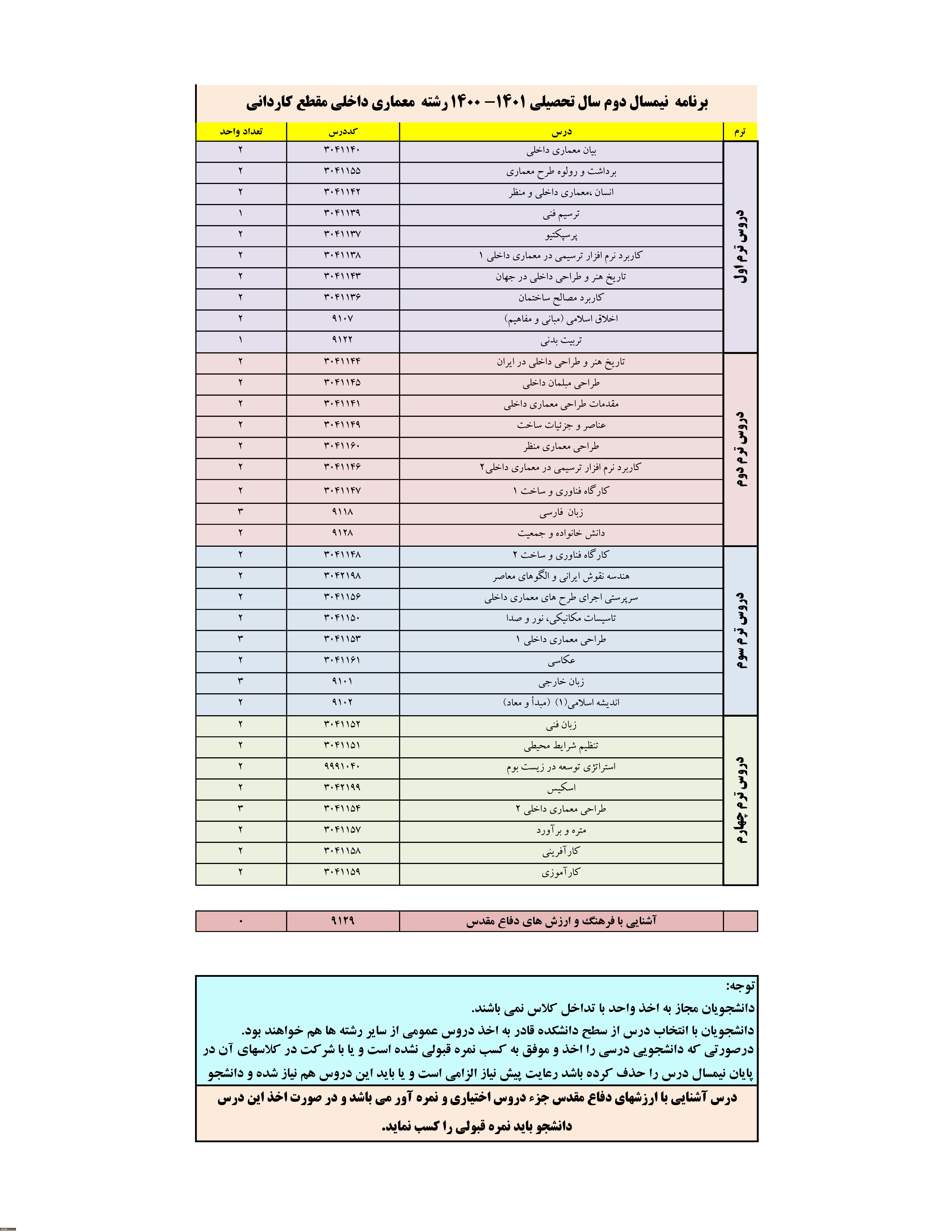 برنامه نیمسال دوم سال تحصیلی ۱۴۰۱– ۱۴۰۰ رشته معماری داخلی مقطع کاردانی

| ترم | درس | کددرس | تعداد واحد |
|---|---|---|---|
| دروس ترم اول | بیان معماری داخلی | ۳۰۴۱۱۴۰ | ۲ |
| | برداشت و رولوه طرح معماری | ۳۰۴۱۱۵۵ | ۲ |
| | انسان ،معماری داخلی و منظر | ۳۰۴۱۱۴۲ | ۲ |
| | ترسیم فنی | ۳۰۴۱۱۳۹ | ۱ |
| | پرسپکتیو | ۳۰۴۱۱۳۷ | ۲ |
| | کاربرد نرم افزار ترسیمی در معماری داخلی ۱ | ۳۰۴۱۱۳۸ | ۲ |
| | تاریخ هنر و طراحی داخلی در جهان | ۳۰۴۱۱۴۳ | ۲ |
| | کاربرد مصالح ساختمان | ۳۰۴۱۱۳۶ | ۲ |
| | اخلاق اسلامی (مبانی و مفاهیم) | ۹۱۰۷ | ۲ |
| | تربیت بدنی | ۹۱۲۲ | ۱ |
| دروس ترم دوم | تاریخ هنر و طراحی داخلی در ایران | ۳۰۴۱۱۴۴ | ۲ |
| | طراحی مبلمان داخلی | ۳۰۴۱۱۴۵ | ۲ |
| | مقدمات طراحی معماری داخلی | ۳۰۴۱۱۴۱ | ۲ |
| | عناصر و جزئیات ساخت | ۳۰۴۱۱۴۹ | ۲ |
| | طراحی معماری منظر | ۳۰۴۱۱۶۰ | ۲ |
| | کاربرد نرم افزار ترسیمی در معماری داخلی۲ | ۳۰۴۱۱۴۶ | ۲ |
| | کارگاه فناوری و ساخت ۱ | ۳۰۴۱۱۴۷ | ۲ |
| | زبان فارسی | ۹۱۱۸ | ۳ |
| | دانش خانواده و جمعیت | ۹۱۲۸ | ۲ |
| دروس ترم سوم | کارگاه فناوری و ساخت ۲ | ۳۰۴۱۱۴۸ | ۲ |
| | هندسه نقوش ایرانی و الگوهای معاصر | ۳۰۴۲۱۹۸ | ۲ |
| | سرپرستی اجرای طرح های معماری داخلی | ۳۰۴۱۱۵۶ | ۲ |
| | تاسیسات مکانیکی، نور و صدا | ۳۰۴۱۱۵۰ | ۲ |
| | طراحی معماری داخلی ۱ | ۳۰۴۱۱۵۳ | ۳ |
| | عکاسی | ۳۰۴۱۱۶۱ | ۲ |
| | زبان خارجی | ۹۱۰۱ | ۳ |
| | اندیشه اسلامی(۱) (مبدأ و معاد) | ۹۱۰۲ | ۲ |
| دروس ترم چهارم | زبان فنی | ۳۰۴۱۱۵۲ | ۲ |
| | تنظیم شرایط محیطی | ۳۰۴۱۱۵۱ | ۲ |
| | استراتژی توسعه در زیست بوم | ۹۹۹۱۰۴۰ | ۲ |
| | اسکیس | ۳۰۴۲۱۹۹ | ۲ |
| | طراحی معماری داخلی ۲ | ۳۰۴۱۱۵۴ | ۳ |
| | متره و برآورد | ۳۰۴۱۱۵۷ | ۲ |
| | کارآفرینی | ۳۰۴۱۱۵۸ | ۲ |
| | کارآموزی | ۳۰۴۱۱۵۹ | ۲ |

| | آشنایی با فرهنگ و ارزش های دفاع مقدس | ۹۱۲۹ | ۰ |
|---|---|---|---|

توجه:
دانشجویان مجاز به اخذ واحد با تداخل کلاس نمی باشند.
دانشجویان با انتخاب درس از سطح دانشکده قادر به اخذ دروس عمومی از سایر رشته ها هم خواهند بود.
درصورتی که دانشجویی درسی را اخذ و موفق به کسب نمره قبولی نشده است و یا با شرکت در کلاسهای آن در پایان نیمسال درس را حذف کرده باشد رعایت پیش نیاز الزامی است و یا باید این دروس هم نیاز شده و دانشجو

درس آشنایی با ارزشهای دفاع مقدس جزء دروس اختیاری و نمره آور می باشد و در صورت اخذ این درس دانشجو باید نمره قبولی را کسب نماید.